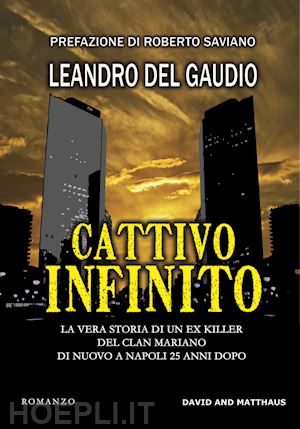 PREFAZIONE DI ROBERTO SAVIANO

LEANDRO DEL GAUDIO

CATTIVO INFINITO

LA VERA STORIA DI UN EX KILLER DEL CLAN MARIANO DI NUOVO A NAPOLI 25 ANNI DOPO

ROMANZO

DAVID AND MATTHAUS

HOEPLI.IT